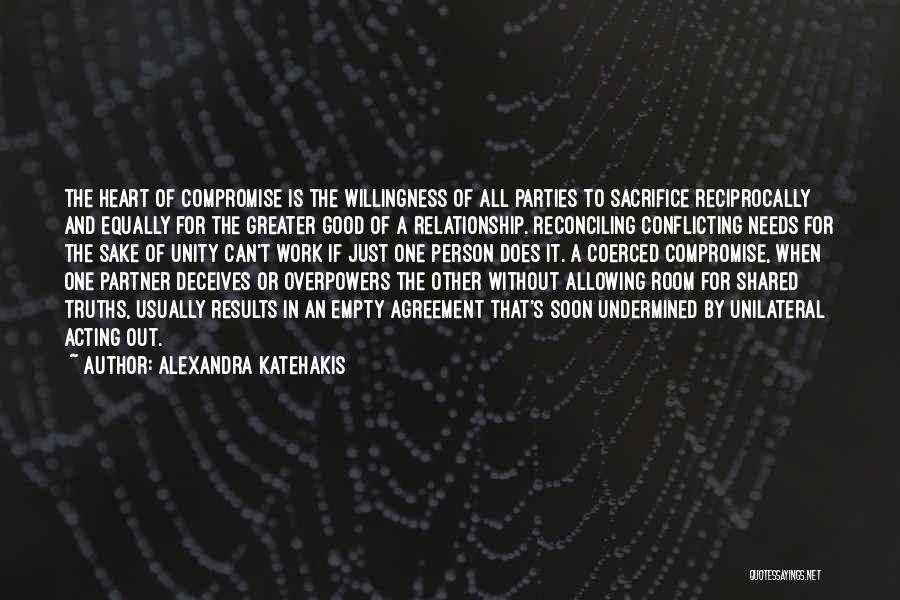 THE HEART OF COMPROMISE IS THE WILLINGNESS OF ALL PARTIES TO SACRIFICE RECIPROCALLY AND EQUALLY FOR THE GREATER GOOD OF A RELATIONSHIP. RECONCILING CONFLICTING NEEDS FOR THE SAKE OF UNITY CAN'T WORK IF JUST ONE PERSON DOES IT. A COERCED COMPROMISE, WHEN ONE PARTNER DECEIVES OR OVERPOWERS THE OTHER WITHOUT ALLOWING ROOM FOR SHARED TRUTHS, USUALLY RESULTS IN AN EMPTY AGREEMENT THAT'S SOON UNDERMINED BY UNILATERAL ACTING OUT.
~ AUTHOR: ALEXANDRA KATEHAKIS

QUOTESSAYINGS.NET